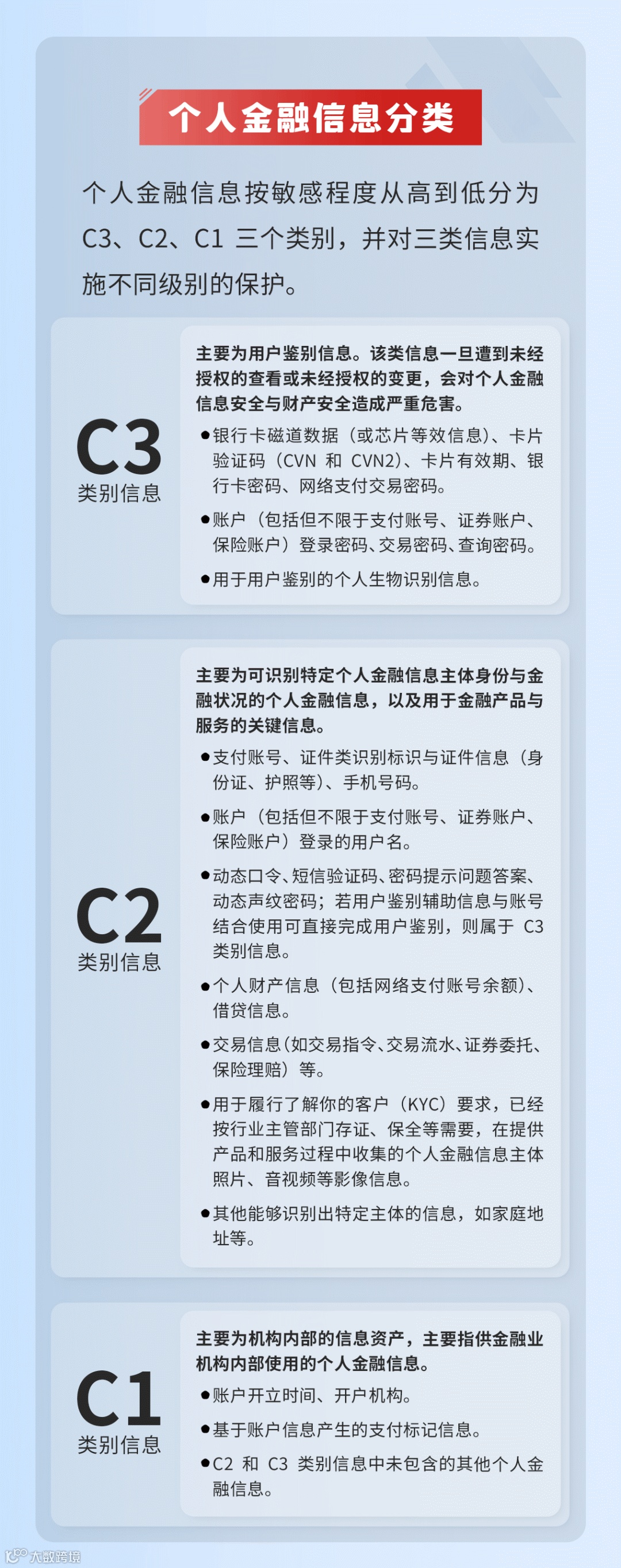 个人金融信息分类

个人金融信息按敏感程度从高到低分为 C3、C2、C1 三个类别，并对三类信息实施不同级别的保护。

C3
类别信息

主要为用户鉴别信息。该类信息一旦遭到未经授权的查看或未经授权的变更，会对个人金融信息安全与财产安全造成严重危害。

●银行卡磁道数据（或芯片等效信息）、卡片验证码（CVN 和 CVN2）、卡片有效期、银行卡密码、网络支付交易密码。

●账户（包括但不限于支付账号、证券账户、保险账户）登录密码、交易密码、查询密码。

●用于用户鉴别的个人生物识别信息。

C2
类别信息

主要为可识别特定个人金融信息主体身份与金融状况的个人金融信息，以及用于金融产品与服务的关键信息。

●支付账号、证件类识别标识与证件信息（身份证、护照等）、手机号码。

●账户（包括但不限于支付账号、证券账户、保险账户）登录的用户名。

●动态口令、短信验证码、密码提示问题答案、动态声纹密码；若用户鉴别辅助信息与账号结合使用可直接完成用户鉴别，则属于 C3 类别信息。

●个人财产信息（包括网络支付账号余额）、借贷信息。

●交易信息（如交易指令、交易流水、证券委托、保险理赔）等。

●用于履行了解你的客户（KYC）要求，已经按行业主管部门存证、保全等需要，在提供产品和服务过程中收集的个人金融信息主体照片、音视频等影像信息。

●其他能够识别出特定主体的信息，如家庭地址等。

C1
类别信息

主要为机构内部的信息资产，主要指供金融业机构内部使用的个人金融信息。

●账户开立时间、开户机构。

●基于账户信息产生的支付标记信息。

●C2 和 C3 类别信息中未包含的其他个人金融信息。

大数跨境